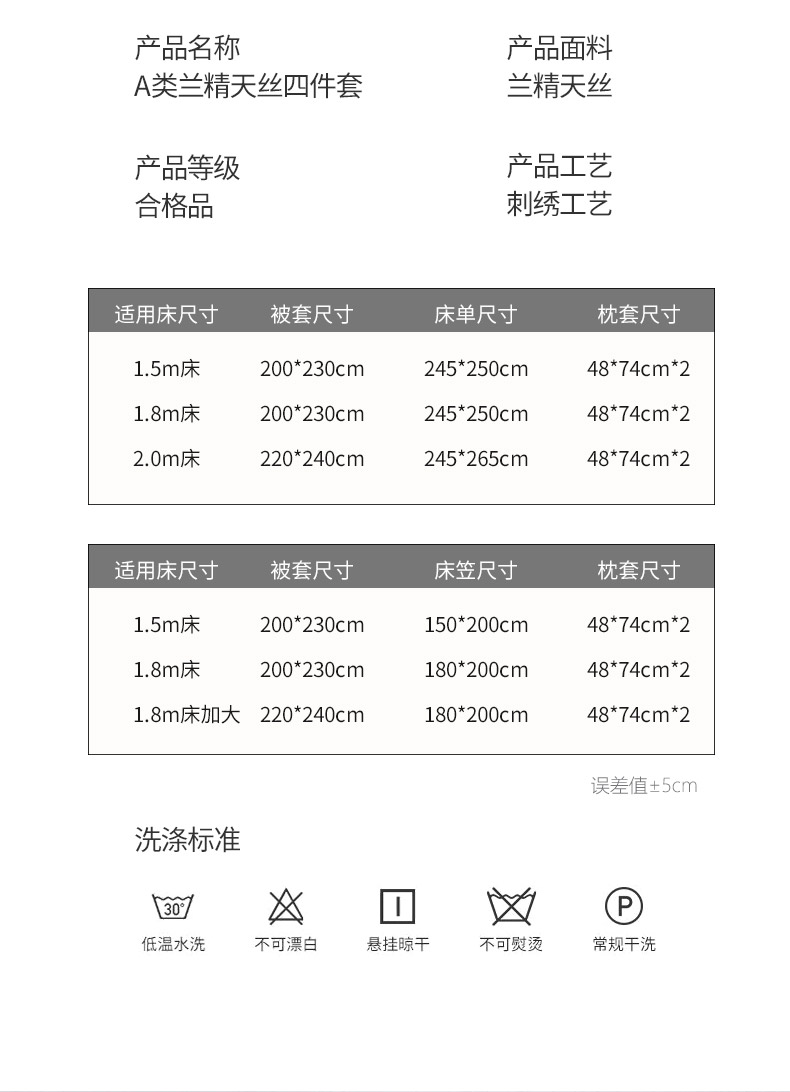 产品名称
A类兰精天丝四件套

产品面料
兰精天丝

产品等级
合格品

产品工艺
刺绣工艺

| 适用床尺寸 | 被套尺寸 | 床单尺寸 | 枕套尺寸 |
|---|---|---|---|
| 1.5m床 | 200*230cm | 245*250cm | 48*74cm*2 |
| 1.8m床 | 200*230cm | 245*250cm | 48*74cm*2 |
| 2.0m床 | 220*240cm | 245*265cm | 48*74cm*2 |

| 适用床尺寸 | 被套尺寸 | 床笠尺寸 | 枕套尺寸 |
|---|---|---|---|
| 1.5m床 | 200*230cm | 150*200cm | 48*74cm*2 |
| 1.8m床 | 200*230cm | 180*200cm | 48*74cm*2 |
| 1.8m床加大 | 220*240cm | 180*200cm | 48*74cm*2 |

误差值±5cm

洗涤标准

30°
低温水洗

不可漂白

悬挂晾干

不可熨烫

P
常规干洗